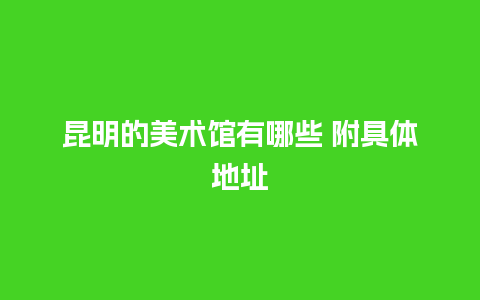 昆明的美术馆有哪些 附具体地址